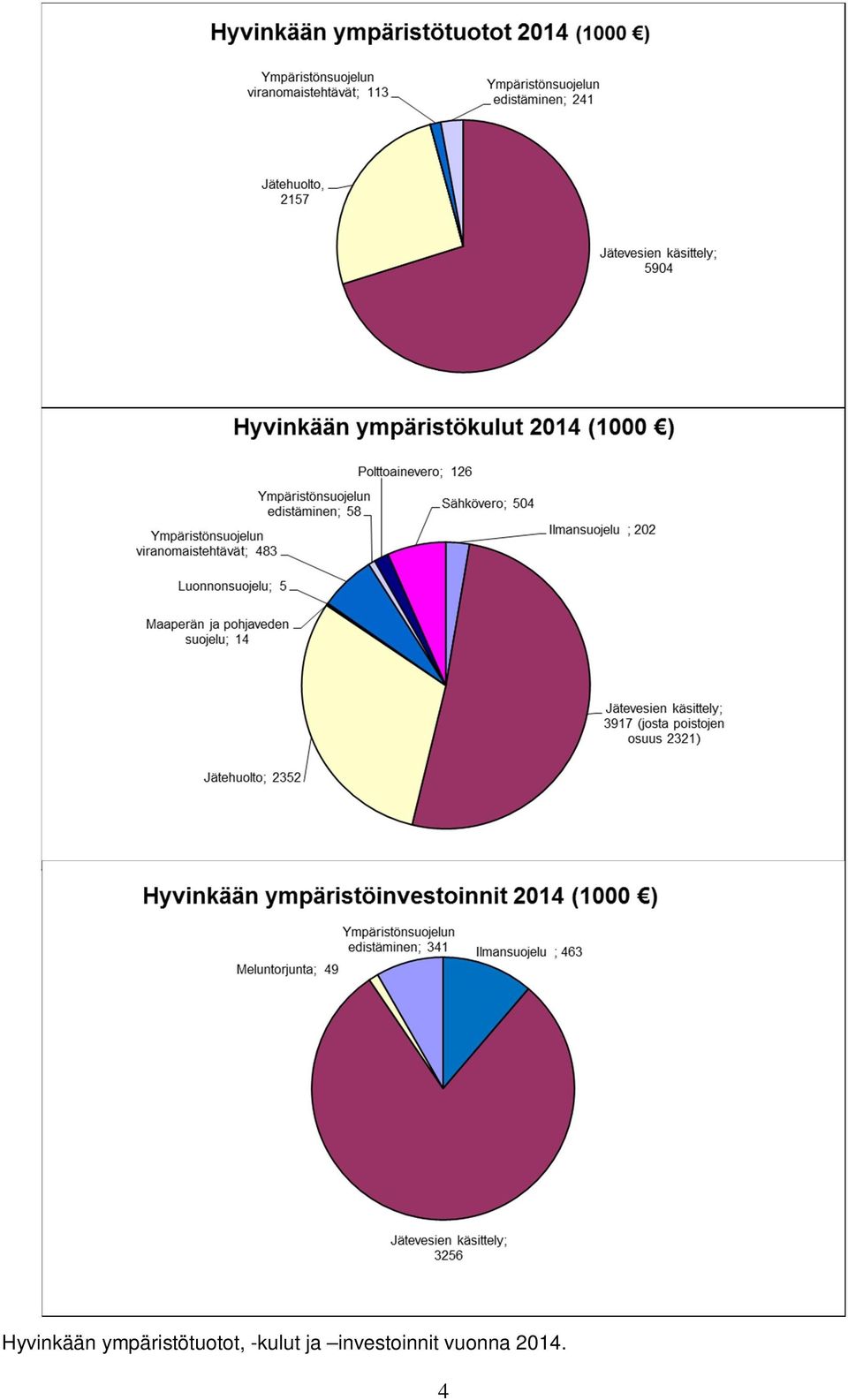 Hyvinkään ympäristötuotot 2014 (1000 €)

Ympäristönsuojelun viranomaistehtävät; 113

Ympäristönsuojelun edistäminen; 241

Jätehuolto, 2157

Jätevesien käsittely; 5904

Hyvinkään ympäristökulut 2014 (1000 €)

Polttoainevero; 126

Ympäristönsuojelun edistäminen; 58

Sähkövero; 504

Ilmansuojelu ; 202

Ympäristönsuojelun viranomaistehtävät; 483

Luonnonsuojelu; 5

Maaperän ja pohjaveden suojelu; 14

Jätevesien käsittely; 3917 (josta poistojen osuus 2321)

Jätehuolto; 2352

Hyvinkään ympäristöinvestoinnit 2014 (1000 €)

Ympäristönsuojelun edistäminen; 341

Ilmansuojelu ; 463

Meluntorjunta; 49

Jätevesien käsittely; 3256

Hyvinkään ympäristötuotot, -kulut ja –investoinnit vuonna 2014.

4